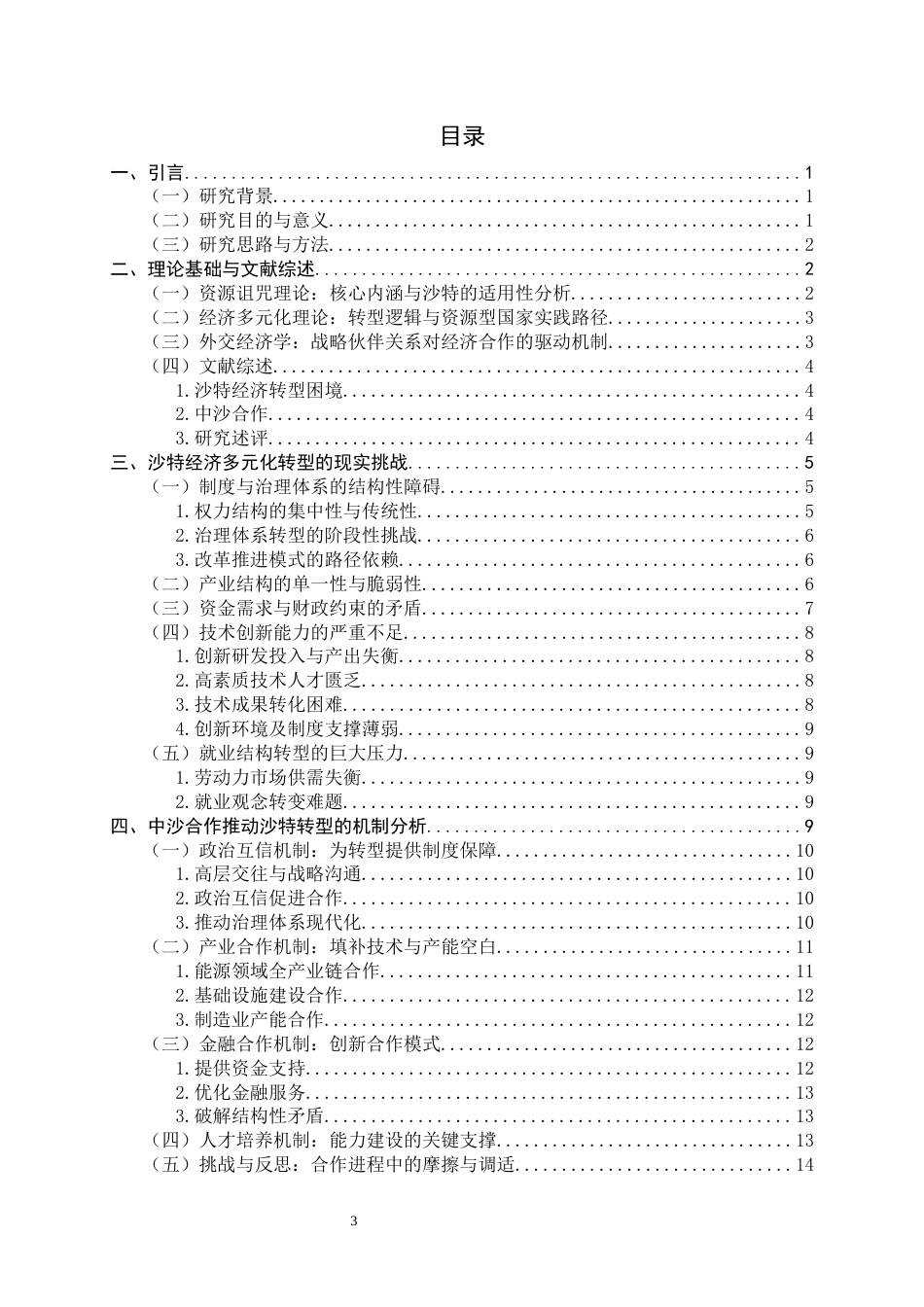 目录

一、引言 1
（一）研究背景 1
（二）研究目的与意义 1
（三）研究思路与方法 2
二、理论基础与文献综述 2
（一）资源诅咒理论：核心内涵与沙特的适用性分析 2
（二）经济多元化理论：转型逻辑与资源型国家实践路径 3
（三）外交经济学：战略伙伴关系对经济合作的驱动机制 3
（四）文献综述 4
1.沙特经济转型困境 4
2.中沙合作 4
3.研究述评 4
三、沙特经济多元化转型的现实挑战 5
（一）制度与治理体系的结构性障碍 5
1.权力结构的集中性与传统性 5
2.治理体系转型的阶段性挑战 6
3.改革推进模式的路径依赖 6
（二）产业结构的单一性与脆弱性 6
（三）资金需求与财政约束的矛盾 7
（四）技术创新能力的严重不足 8
1.创新研发投入与产出失衡 8
2.高素质技术人才匮乏 8
3.技术成果转化困难 8
4.创新环境及制度支撑薄弱 9
（五）就业结构转型的巨大压力 9
1.劳动力市场供需失衡 9
2.就业观念转变难题 9
四、中沙合作推动沙特转型的机制分析 9
（一）政治互信机制：为转型提供制度保障 10
1.高层交往与战略沟通 10
2.政治互信促进合作 10
3.推动治理体系现代化 10
（二）产业合作机制：填补技术与产能空白 11
1.能源领域全产业链合作 11
2.基础设施建设合作 12
3.制造业产能合作 12
（三）金融合作机制：创新合作模式 12
1.提供资金支持 12
2.优化金融服务 13
3.破解结构性矛盾 13
（四）人才培养机制：能力建设的关键支撑 13
（五）挑战与反思：合作进程中的摩擦与调适 14

3